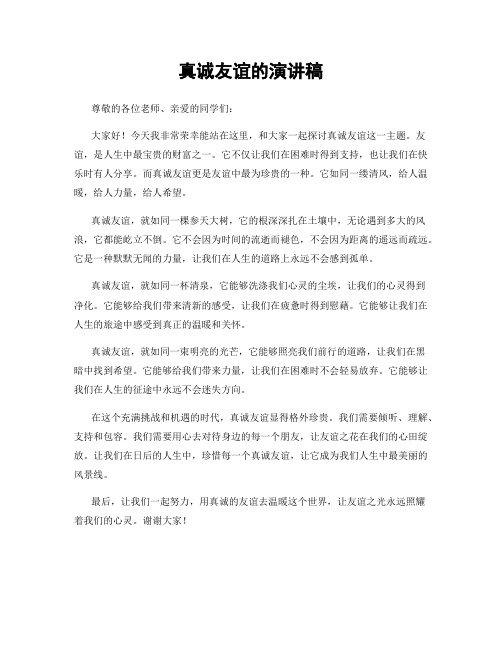 真诚友谊的演讲稿

尊敬的各位老师、亲爱的同学们：

大家好！今天我非常荣幸能站在这里，和大家一起探讨真诚友谊这一主题。友谊，是人生中最宝贵的财富之一。它不仅让我们在困难时得到支持，也让我们在快乐时有人分享。而真诚友谊更是友谊中最为珍贵的一种。它如同一缕清风，给人温暖，给人力量，给人希望。

真诚友谊，就如同一棵参天大树，它的根深深扎在土壤中，无论遇到多大的风浪，它都能屹立不倒。它不会因为时间的流逝而褪色，不会因为距离的遥远而疏远。它是一种默默无闻的力量，让我们在人生的道路上永远不会感到孤单。

真诚友谊，就如同一杯清泉，它能够洗涤我们心灵的尘埃，让我们的心灵得到净化。它能够给我们带来清新的感受，让我们在疲惫时得到慰藉。它能够让我们在人生的旅途中感受到真正的温暖和关怀。

真诚友谊，就如同一束明亮的光芒，它能够照亮我们前行的道路，让我们在黑暗中找到希望。它能够给我们带来力量，让我们在困难时不会轻易放弃。它能够让我们在人生的征途中永远不会迷失方向。

在这个充满挑战和机遇的时代，真诚友谊显得格外珍贵。我们需要倾听、理解、支持和包容。我们需要用心去对待身边的每一个朋友，让友谊之花在我们的心田绽放。让我们在日后的人生中，珍惜每一个真诚友谊，让它成为我们人生中最美丽的风景线。

最后，让我们一起努力，用真诚的友谊去温暖这个世界，让友谊之光永远照耀着我们的心灵。谢谢大家！